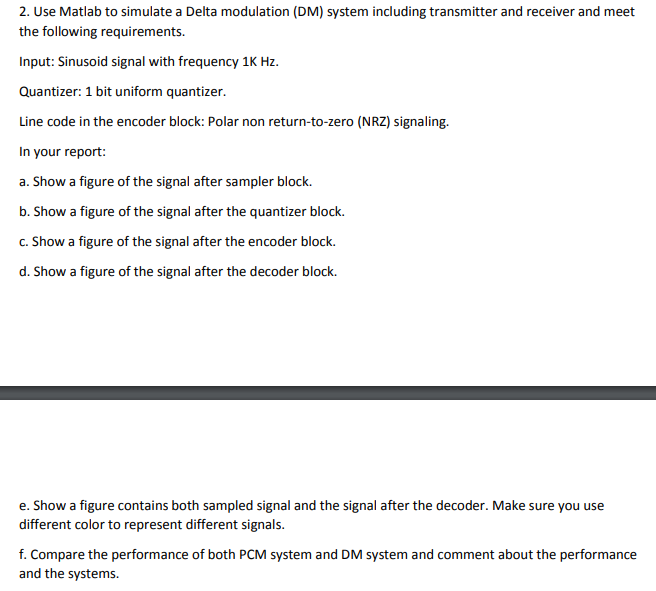 2. Use Matlab to simulate a Delta modulation (DM) system including transmitter and receiver and meet the following requirements.

Input: Sinusoid signal with frequency 1K Hz.

Quantizer: 1 bit uniform quantizer.

Line code in the encoder block: Polar non return-to-zero (NRZ) signaling.

In your report:

a. Show a figure of the signal after sampler block.

b. Show a figure of the signal after the quantizer block.

c. Show a figure of the signal after the encoder block.

d. Show a figure of the signal after the decoder block.

e. Show a figure contains both sampled signal and the signal after the decoder. Make sure you use different color to represent different signals.

f. Compare the performance of both PCM system and DM system and comment about the performance and the systems.